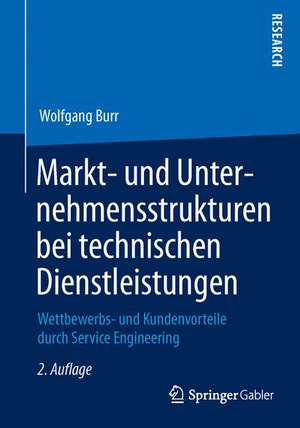 RESEARCH

Wolfgang Burr

Markt- und Unternehmensstrukturen bei technischen Dienstleistungen

Wettbewerbs- und Kundenvorteile durch Service Engineering

2. Auflage

Springer Gabler